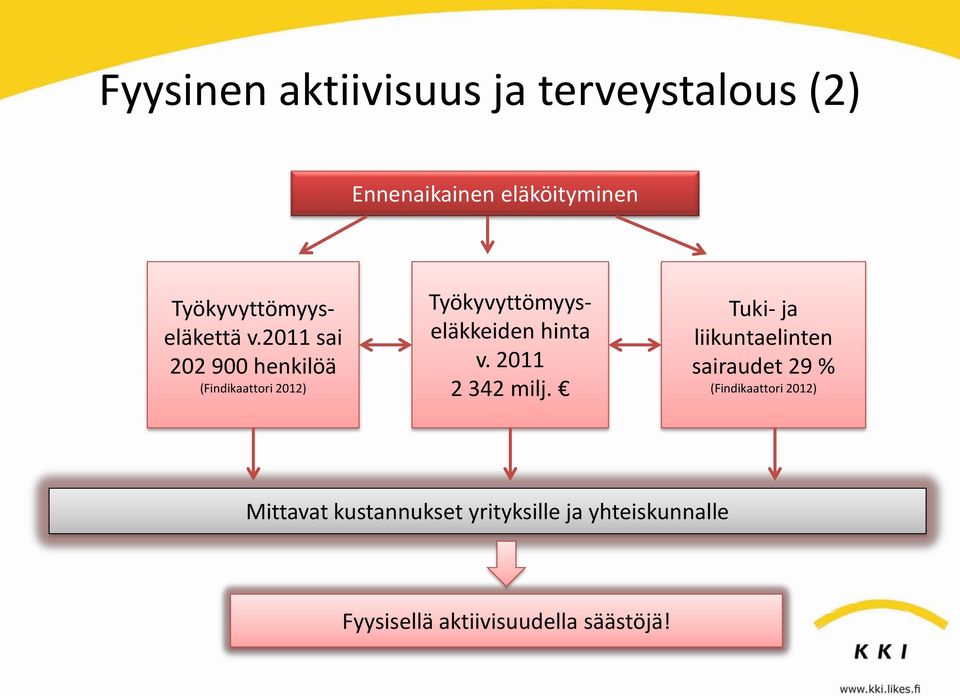 Fyysinen aktiivisuus ja terveystalous (2)

Ennenaikainen eläköityminen

Työkyvyttömyyseläkettä v.2011 sai 202 900 henkilöä
(Findikaattori 2012)

Työkyvyttömyyseläkkeiden hinta v. 2011 2 342 milj. €

Tuki- ja liikuntaelinten sairaudet 29 %
(Findikaattori 2012)

Mittavat kustannukset yrityksille ja yhteiskunnalle

Fyysisellä aktiivisuudella säästöjä!

KKI

www.kki.likes.fi